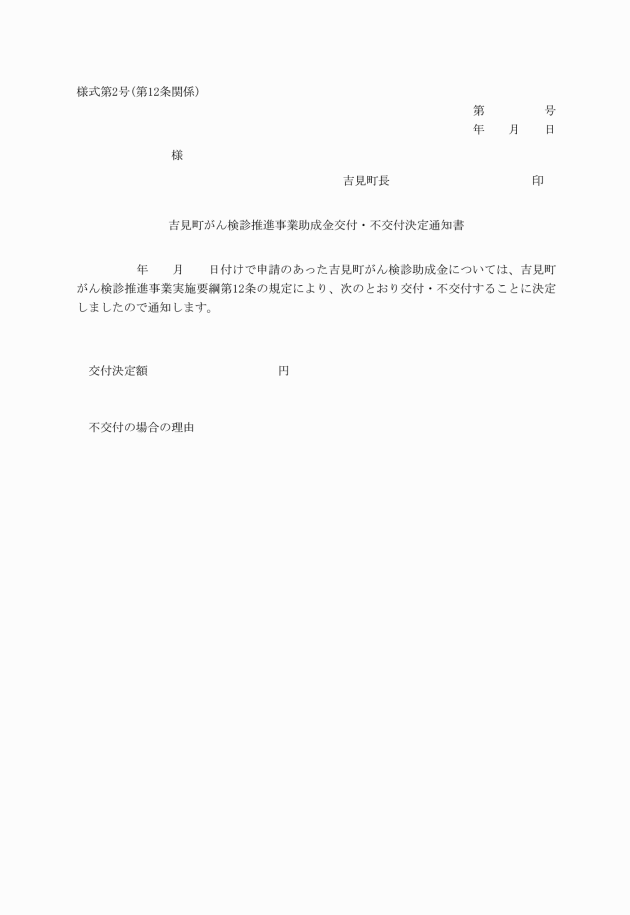 様式第2号(第12条関係)

第　　　号
年　月　日

様

吉見町長　　　　　印

吉見町がん検診推進事業助成金交付・不交付決定通知書

年　月　日付けで申請のあった吉見町がん検診助成金については、吉見町がん検診推進事業実施要綱第12条の規定により、次のとおり交付・不交付することに決定しましたので通知します。

交付決定額　　　　　円

不交付の場合の理由